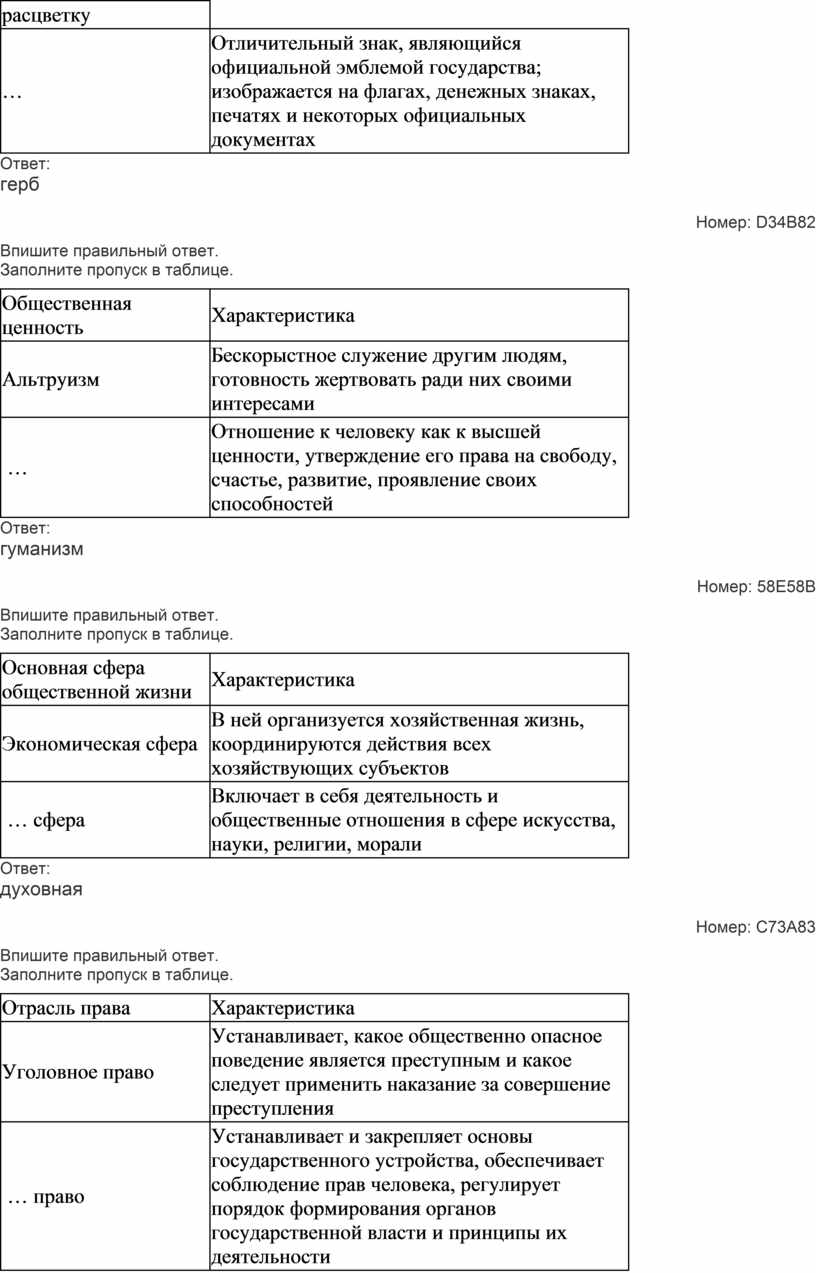 | расцветку | |
|---|---|
| … | Отличительный знак, являющийся официальной эмблемой государства; изображается на флагах, денежных знаках, печатях и некоторых официальных документах |

Ответ:
герб

Номер: D34B82

Впишите правильный ответ.
Заполните пропуск в таблице.

| Общественная ценность | Характеристика |
|---|---|
| Альтруизм | Бескорыстное служение другим людям, готовность жертвовать ради них своими интересами |
| … | Отношение к человеку как к высшей ценности, утверждение его права на свободу, счастье, развитие, проявление своих способностей |

Ответ:
гуманизм

Номер: 58E58B

Впишите правильный ответ.
Заполните пропуск в таблице.

| Основная сфера общественной жизни | Характеристика |
|---|---|
| Экономическая сфера | В ней организуется хозяйственная жизнь, координируются действия всех хозяйствующих субъектов |
| … сфера | Включает в себя деятельность и общественные отношения в сфере искусства, науки, религии, морали |

Ответ:
духовная

Номер: C73A83

Впишите правильный ответ.
Заполните пропуск в таблице.

| Отрасль права | Характеристика |
|---|---|
| Уголовное право | Устанавливает, какое общественно опасное поведение является преступным и какое следует применить наказание за совершение преступления |
| … право | Устанавливает и закрепляет основы государственного устройства, обеспечивает соблюдение прав человека, регулирует порядок формирования органов государственной власти и принципы их деятельности |